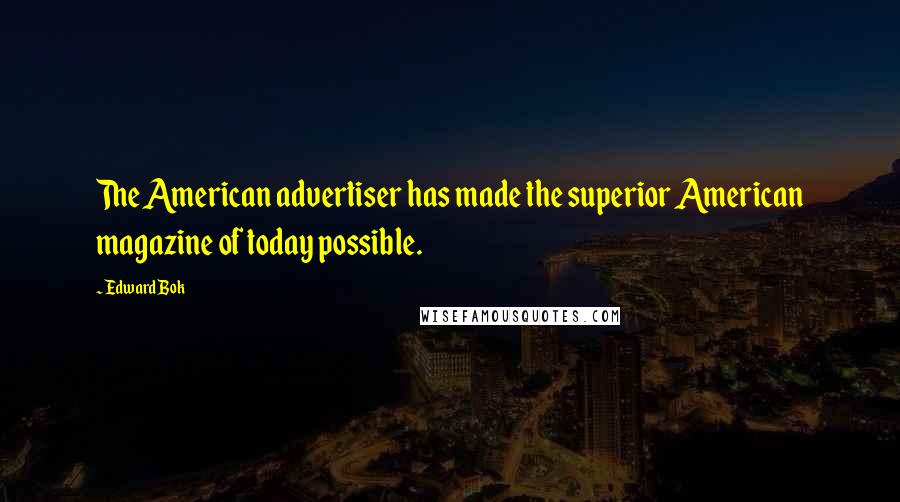 The American advertiser has made the superior American magazine of today possible.

~ Edward Bok

WISEFAMOUSQUOTES.COM